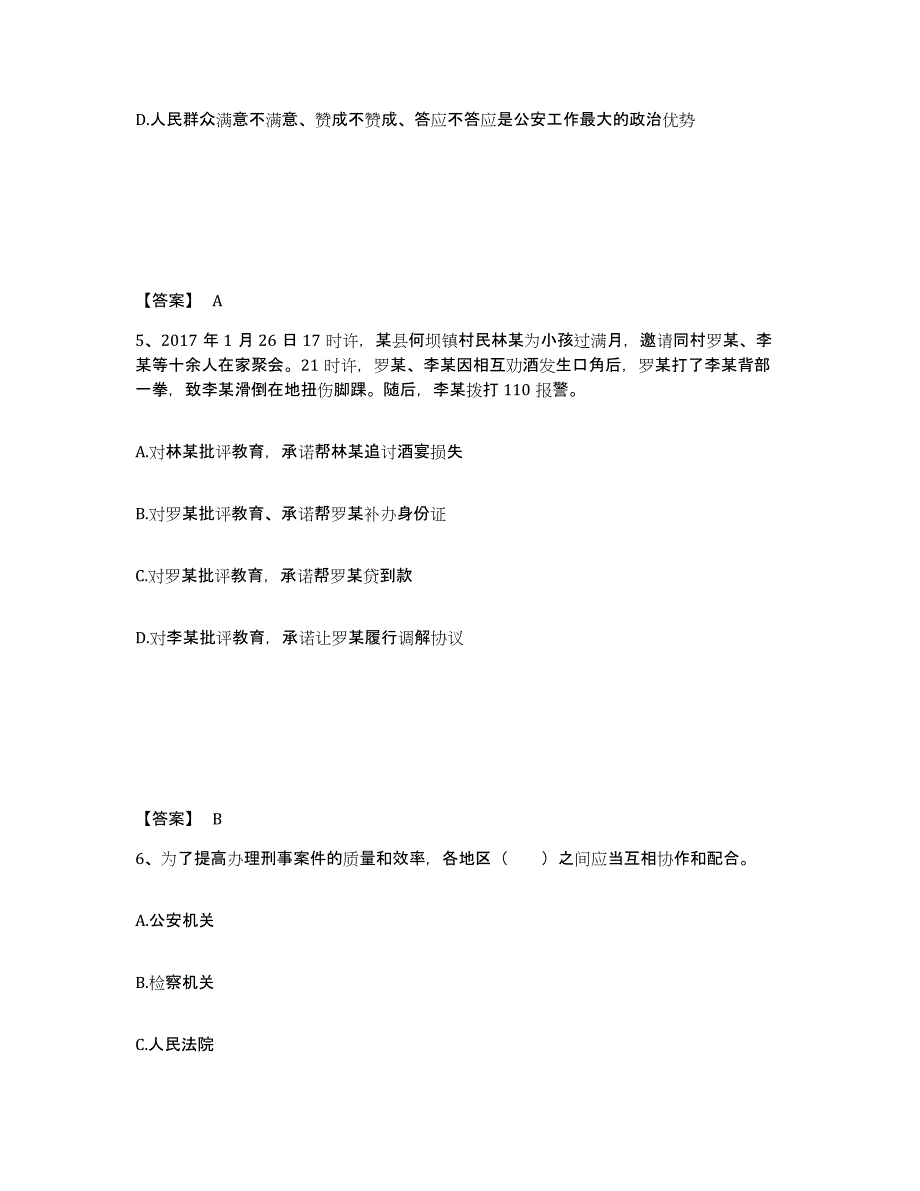 D.人民群众满意不满意、赞成不赞成、答应不答应是公安工作最大的政治优势

【答案】 A

5、2017 年 1 月 26 日 17 时许，某县何坝镇村民林某为小孩过满月，邀请同村罗某、李某等十余人在家聚会。21 时许，罗某、李某因相互劝酒发生口角后，罗某打了李某背部一拳，致李某滑倒在地扭伤脚踝。随后，李某拨打 110 报警。

A.对林某批评教育，承诺帮林某追讨酒宴损失

B.对罗某批评教育、承诺帮罗某补办身份证

C.对罗某批评教育，承诺帮罗某贷到款

D.对李某批评教育，承诺让罗某履行调解协议

【答案】 B

6、为了提高办理刑事案件的质量和效率，各地区（ ）之间应当互相协作和配合。

A.公安机关

B.检察机关

C.人民法院